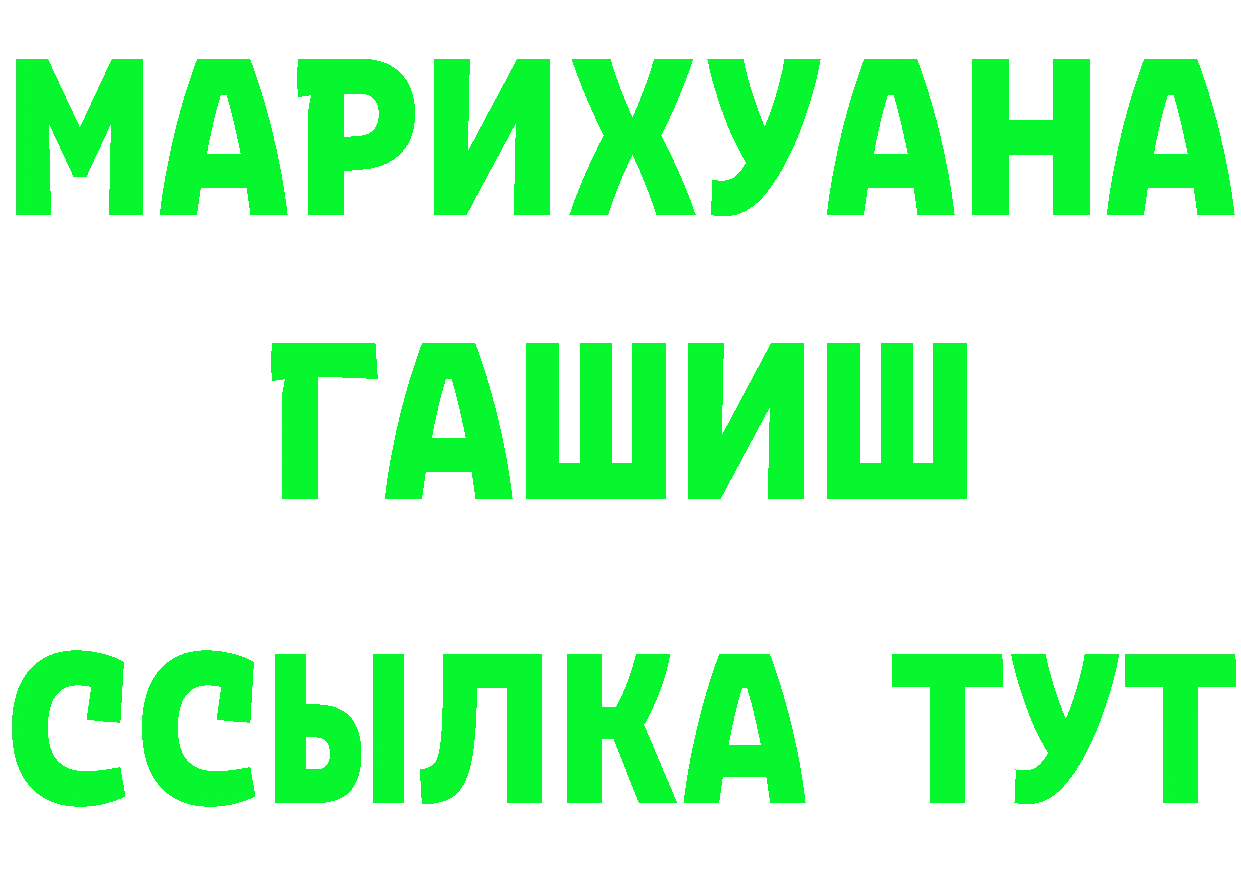 МАРИХУАНА
ГАШИШ
ССЫЛКА ТУТ